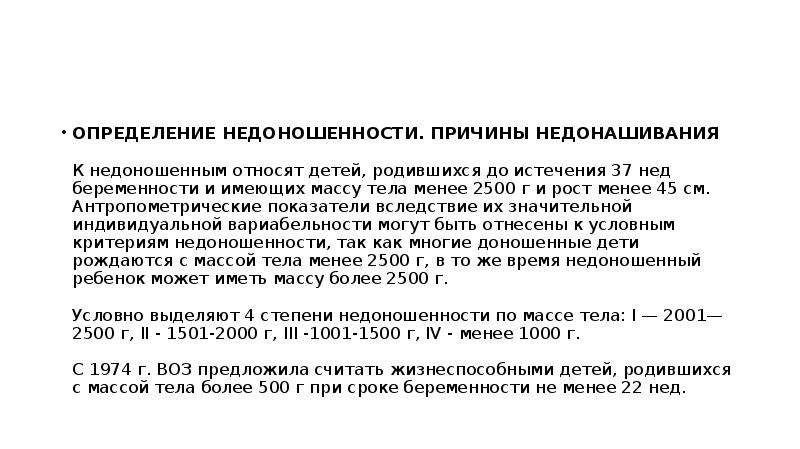 • ОПРЕДЕЛЕНИЕ НЕДОНОШЕННОСТИ. ПРИЧИНЫ НЕДОНАШИВАНИЯ

К недоношенным относят детей, родившихся до истечения 37 нед беременности и имеющих массу тела менее 2500 г и рост менее 45 см. Антропометрические показатели вследствие их значительной индивидуальной вариабельности могут быть отнесены к условным критериям недоношенности, так как многие доношенные дети рождаются с массой тела менее 2500 г, в то же время недоношенный ребенок может иметь массу более 2500 г.

Условно выделяют 4 степени недоношенности по массе тела: I — 2001—2500 г, II - 1501-2000 г, III -1001-1500 г, IV - менее 1000 г.

С 1974 г. ВОЗ предложила считать жизнеспособными детей, родившихся с массой тела более 500 г при сроке беременности не менее 22 нед.